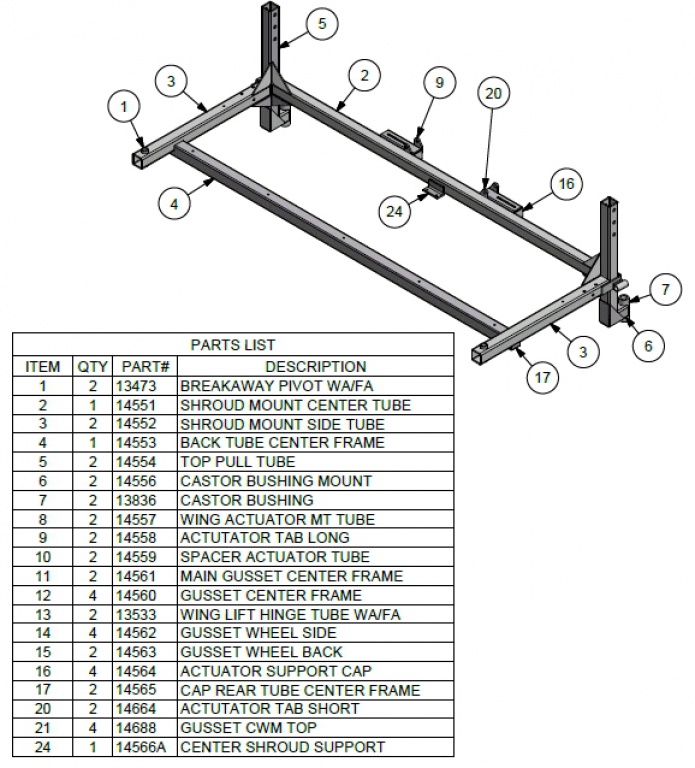 5
3
2
9
20
1
16
4
24
7
6
3
17

PARTS LIST

| ITEM | QTY | PART# | DESCRIPTION |
|---|---|---|---|
| 1 | 2 | 13473 | BREAKAWAY PIVOT WA/FA |
| 2 | 1 | 14551 | SHROUD MOUNT CENTER TUBE |
| 3 | 2 | 14552 | SHROUD MOUNT SIDE TUBE |
| 4 | 1 | 14553 | BACK TUBE CENTER FRAME |
| 5 | 2 | 14554 | TOP PULL TUBE |
| 6 | 2 | 14556 | CASTOR BUSHING MOUNT |
| 7 | 2 | 13836 | CASTOR BUSHING |
| 8 | 2 | 14557 | WING ACTUATOR MT TUBE |
| 9 | 2 | 14558 | ACTUTATOR TAB LONG |
| 10 | 2 | 14559 | SPACER ACTUATOR TUBE |
| 11 | 2 | 14561 | MAIN GUSSET CENTER FRAME |
| 12 | 4 | 14560 | GUSSET CENTER FRAME |
| 13 | 2 | 13533 | WING LIFT HINGE TUBE WA/FA |
| 14 | 4 | 14562 | GUSSET WHEEL SIDE |
| 15 | 2 | 14563 | GUSSET WHEEL BACK |
| 16 | 4 | 14564 | ACTUATOR SUPPORT CAP |
| 17 | 2 | 14565 | CAP REAR TUBE CENTER FRAME |
| 20 | 2 | 14664 | ACTUTATOR TAB SHORT |
| 21 | 4 | 14688 | GUSSET CWM TOP |
| 24 | 1 | 14566A | CENTER SHROUD SUPPORT |